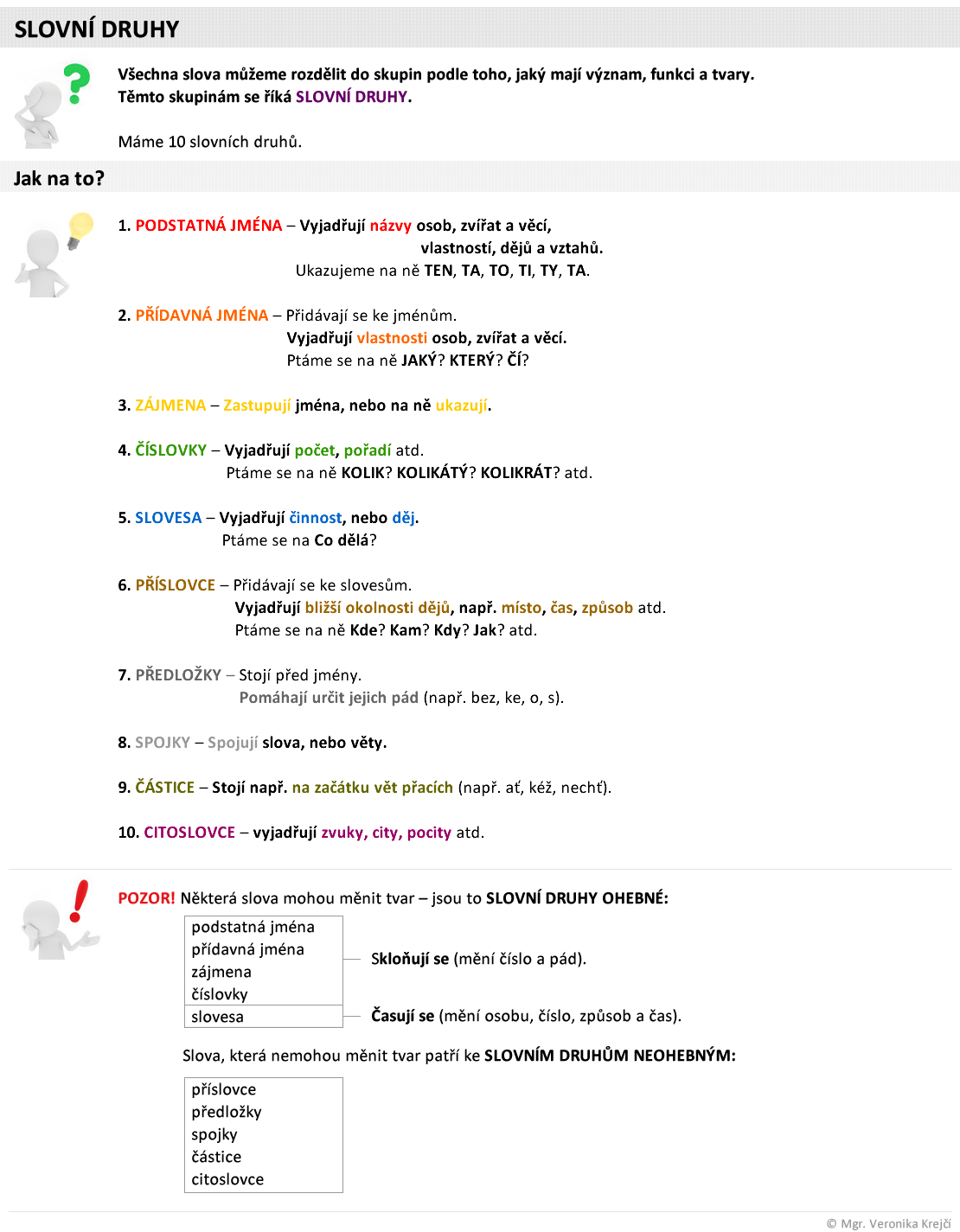 SLOVNÍ DRUHY

Všechna slova můžeme rozdělit do skupin podle toho, jaký mají význam, funkci a tvary. Těmto skupinám se říká SLOVNÍ DRUHY.

Máme 10 slovních druhů.

Jak na to?

1. PODSTATNÁ JMÉNA – Vyjadřují názvy osob, zvířat a věcí, vlastností, dějů a vztahů.
Ukazujeme na ně TEN, TA, TO, TI, TY, TA.

2. PŘÍDAVNÁ JMÉNA – Přidávají se ke jménům.
Vyjadřují vlastnosti osob, zvířat a věcí.
Ptáme se na ně JAKÝ? KTERÝ? ČÍ?

3. ZÁJMENA – Zastupují jména, nebo na ně ukazují.

4. ČÍSLOVKY – Vyjadřují počet, pořadí atd.
Ptáme se na ně KOLIK? KOLIKÁTÝ? KOLIKRÁT? atd.

5. SLOVESA – Vyjadřují činnost, nebo děj.
Ptáme se na Co dělá?

6. PŘÍSLOVCE – Přidávají se ke slovesům.
Vyjadřují bližší okolnosti dějů, např. místo, čas, způsob atd.
Ptáme se na ně Kde? Kam? Kdy? Jak? atd.

7. PŘEDLOŽKY – Stojí před jmény.
Pomáhají určit jejich pád (např. bez, ke, o, s).

8. SPOJKY – Spojují slova, nebo věty.

9. ČÁSTICE – Stojí např. na začátku vět přacích (např. ať, kéž, nechť).

10. CITOSLOVCE – vyjadřují zvuky, city, pocity atd.

POZOR! Některá slova mohou měnit tvar – jsou to SLOVNÍ DRUHY OHEBNÉ:

podstatná jména
přídavná jména
zájmena
číslovky
Skloňují se (mění číslo a pád).

slovesa
Časují se (mění osobu, číslo, způsob a čas).

Slova, která nemohou měnit tvar patří ke SLOVNÍM DRUHŮM NEOHEBNÝM:

příslovce
předložky
spojky
částice
citoslovce

© Mgr. Veronika Krejčí